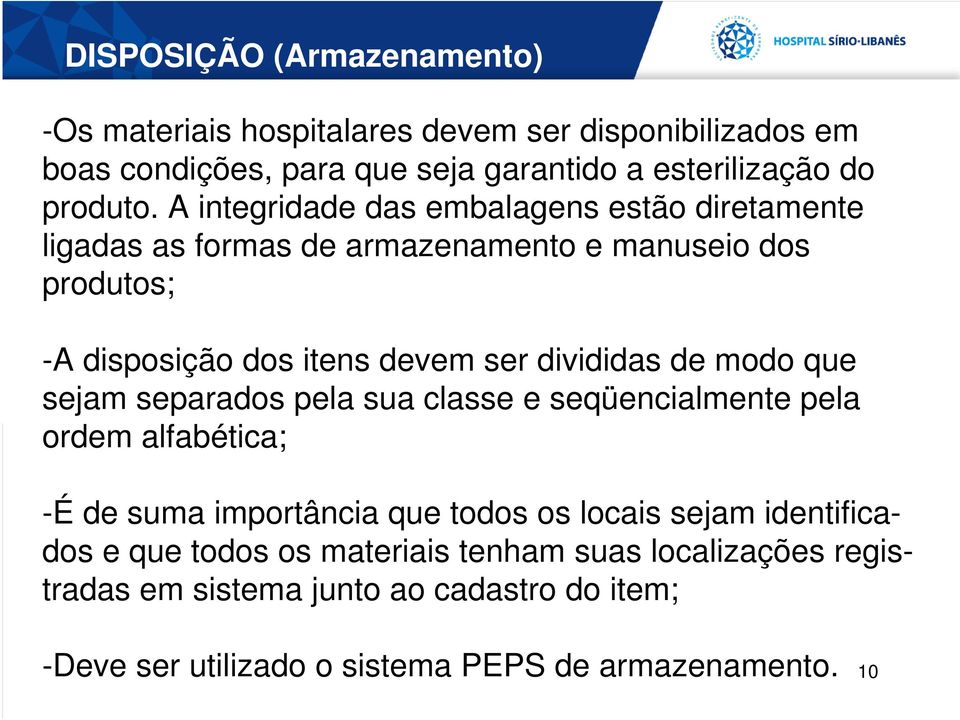 DISPOSIÇÃO (Armazenamento)

HOSPITAL SÍRIO·LIBANÊS

-Os materiais hospitalares devem ser disponibilizados em boas condições, para que seja garantido a esterilização do produto. A integridade das embalagens estão diretamente ligadas as formas de armazenamento e manuseio dos produtos;

-A disposição dos itens devem ser divididas de modo que sejam separados pela sua classe e seqüencialmente pela ordem alfabética;

-É de suma importância que todos os locais sejam identificados e que todos os materiais tenham suas localizações registradas em sistema junto ao cadastro do item;

-Deve ser utilizado o sistema PEPS de armazenamento.

10